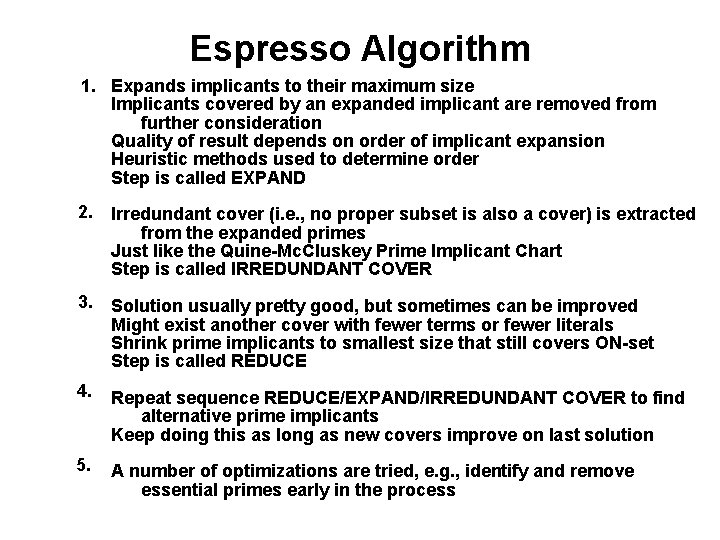 Espresso Algorithm

1. Expands implicants to their maximum size
Implicants covered by an expanded implicant are removed from further consideration
Quality of result depends on order of implicant expansion
Heuristic methods used to determine order
Step is called EXPAND

2. Irredundant cover (i.e., no proper subset is also a cover) is extracted from the expanded primes
Just like the Quine-McCluskey Prime Implicant Chart
Step is called IRREDUNDANT COVER

3. Solution usually pretty good, but sometimes can be improved
Might exist another cover with fewer terms or fewer literals
Shrink prime implicants to smallest size that still covers ON-set
Step is called REDUCE

4. Repeat sequence REDUCE/EXPAND/IRREDUNDANT COVER to find alternative prime implicants
Keep doing this as long as new covers improve on last solution

5. A number of optimizations are tried, e.g., identify and remove essential primes early in the process